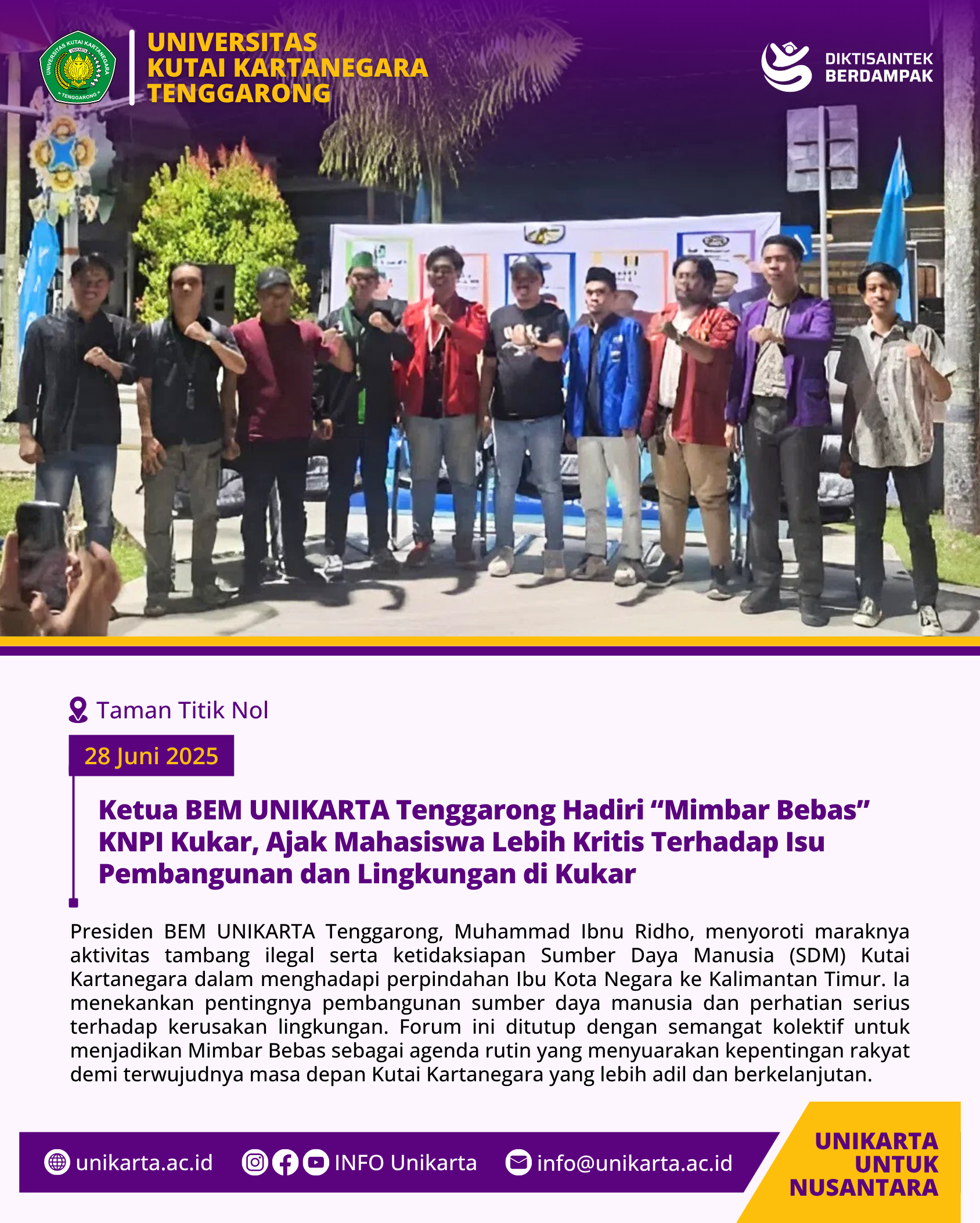 UNIVERSITAS
KUTAI KARTANEGARA
TENGGARONG

DIKTISAINTEK
BERDAMPAK

Taman Titik Nol

28 Juni 2025

Ketua BEM UNIKARTA Tenggarong Hadiri "Mimbar Bebas" KNPI Kukar, Ajak Mahasiswa Lebih Kritis Terhadap Isu Pembangunan dan Lingkungan di Kukar

Presiden BEM UNIKARTA Tenggarong, Muhammad Ibnu Ridho, menyoroti maraknya aktivitas tambang ilegal serta ketidaksiapan Sumber Daya Manusia (SDM) Kutai Kartanegara dalam menghadapi perpindahan Ibu Kota Negara ke Kalimantan Timur. Ia menekankan pentingnya pembangunan sumber daya manusia dan perhatian serius terhadap kerusakan lingkungan. Forum ini ditutup dengan semangat kolektif untuk menjadikan Mimbar Bebas sebagai agenda rutin yang menyuarakan kepentingan rakyat demi terwujudnya masa depan Kutai Kartanegara yang lebih adil dan berkelanjutan.

unikarta.ac.id INFO Unikarta info@unikarta.ac.id

UNIKARTA
UNTUK
NUSANTARA